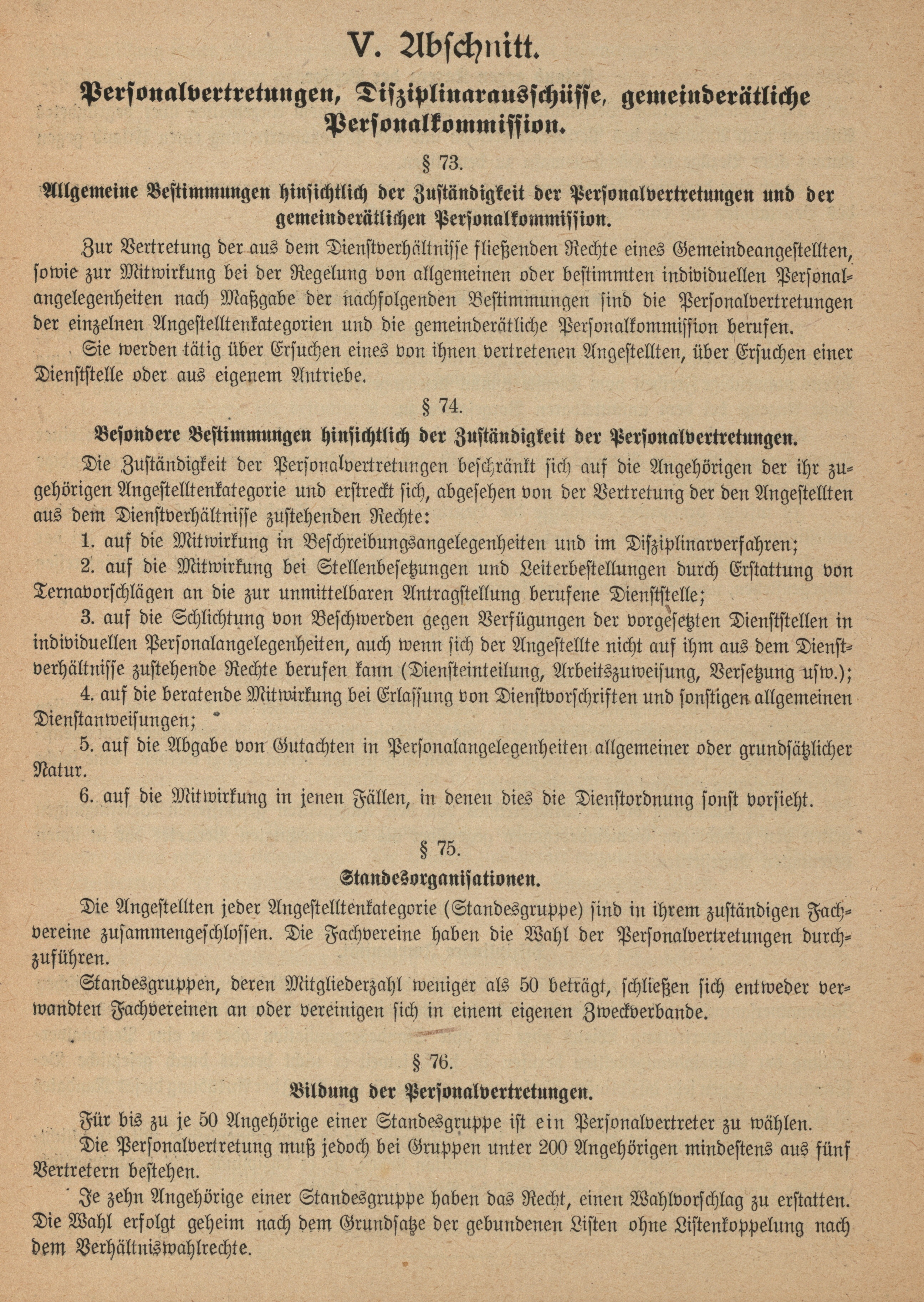 V. Abschnitt.

Personalvertretungen, Disziplinarausschüsse, gemeinderätliche Personalkommission.

§ 73.

Allgemeine Bestimmungen hinsichtlich der Zuständigkeit der Personalvertretungen und der gemeinderätlichen Personalkommission.

Zur Vertretung der aus dem Dienstverhältnisse fließenden Rechte eines Gemeindeangestellten, sowie zur Mitwirkung bei der Regelung von allgemeinen oder bestimmten individuellen Personalangelegenheiten nach Maßgabe der nachfolgenden Bestimmungen sind die Personalvertretungen der einzelnen Angestelltenkategorien und die gemeinderätliche Personalkommission berufen.

Sie werden tätig über Ersuchen eines von ihnen vertretenen Angestellten, über Ersuchen einer Dienststelle oder aus eigenem Antriebe.

§ 74.

Besondere Bestimmungen hinsichtlich der Zuständigkeit der Personalvertretungen.

Die Zuständigkeit der Personalvertretungen beschränkt sich auf die Angehörigen der ihr zugehörigen Angestelltenkategorie und erstreckt sich, abgesehen von der Vertretung der den Angestellten aus dem Dienstverhältnisse zustehenden Rechte:

1. auf die Mitwirkung in Beschreibungsangelegenheiten und im Disziplinarverfahren;

2. auf die Mitwirkung bei Stellenbesetzungen und Leiterbestellungen durch Erstattung von Ternavorschlägen an die zur unmittelbaren Antragstellung berufene Dienststelle;

3. auf die Schlichtung von Beschwerden gegen Verfügungen der vorgesetzten Dienststellen in individuellen Personalangelegenheiten, auch wenn sich der Angestellte nicht auf ihm aus dem Dienstverhältnisse zustehende Rechte berufen kann (Diensteinteilung, Arbeitszuweisung, Versetzung usw.);

4. auf die beratende Mitwirkung bei Erlassung von Dienstvorschriften und sonstigen allgemeinen Dienstanweisungen;

5. auf die Abgabe von Gutachten in Personalangelegenheiten allgemeiner oder grundsätzlicher Natur.

6. auf die Mitwirkung in jenen Fällen, in denen dies die Dienstordnung sonst vorsieht.

§ 75.

Standesorganisationen.

Die Angestellten jeder Angestelltenkategorie (Standesgruppe) sind in ihrem zuständigen Fachvereine zusammengeschlossen. Die Fachvereine haben die Wahl der Personalvertretungen durchzuführen.

Standesgruppen, deren Mitgliederzahl weniger als 50 beträgt, schließen sich entweder verwandten Fachvereinen an oder vereinigen sich in einem eigenen Zweckverbande.

§ 76.

Bildung der Personalvertretungen.

Für bis zu je 50 Angehörige einer Standesgruppe ist ein Personalvertreter zu wählen.

Die Personalvertretung muß jedoch bei Gruppen unter 200 Angehörigen mindestens aus fünf Vertretern bestehen.

Je zehn Angehörige einer Standesgruppe haben das Recht, einen Wahlvorschlag zu erstatten. Die Wahl erfolgt geheim nach dem Grundsatze der gebundenen Listen ohne Listenkoppelung nach dem Verhältniswahlrechte.